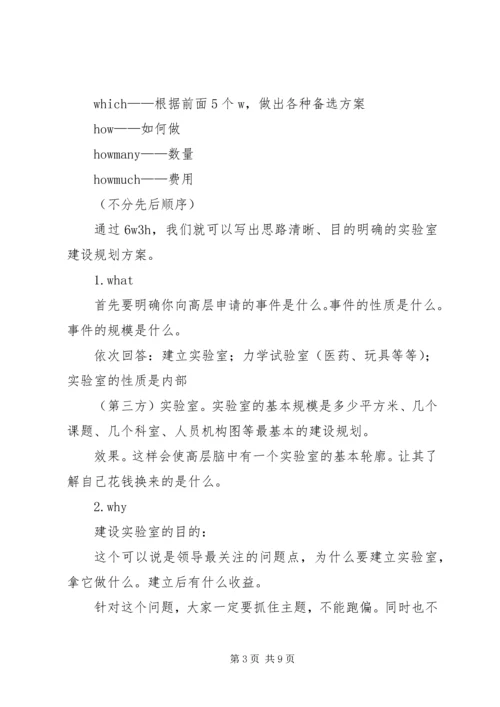 which——根据前面5个w，做出各种备选方案

how——如何做

howmany——数量

howmuch——费用

（不分先后顺序）

通过6w3h，我们就可以写出思路清晰、目的明确的实验室建设规划方案。

1.what

首先要明确你向高层申请的事件是什么。事件的性质是什么。事件的规模是什么。

依次回答：建立实验室；力学试验室（医药、玩具等等）；实验室的性质是内部

（第三方）实验室。实验室的基本规模是多少平方米、几个课题、几个科室、人员机构图等最基本的建设规划。

效果。这样会使高层脑中有一个实验室的基本轮廓。让其了解自己花钱换来的是什么。

2.why

建设实验室的目的：

这个可以说是领导最关注的问题点，为什么要建立实验室，拿它做什么。建立后有什么收益。

针对这个问题，大家一定要抓住主题，不能跑偏。同时也不

第3页 共9页